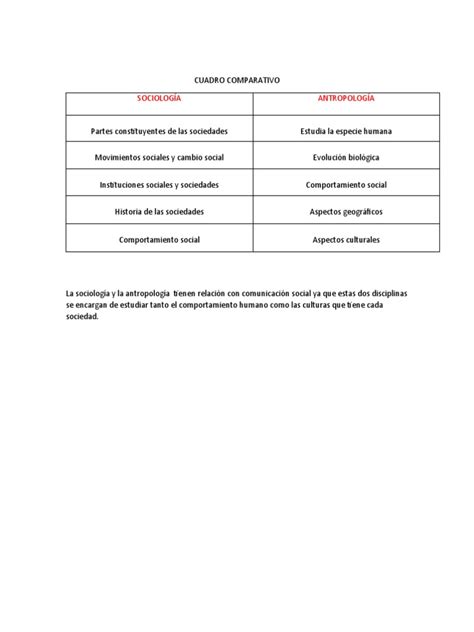 CUADRO COMPARATIVO

| SOCIOLOGÍA | ANTROPOLOGÍA |
|---|---|
| Partes constituyentes de las sociedades | Estudia la especie humana |
| Movimientos sociales y cambio social | Evolución biológica |
| Instituciones sociales y sociedades | Comportamiento social |
| Historia de las sociedades | Aspectos geográficos |
| Comportamiento social | Aspectos culturales |

La sociología y la antropología tienen relación con comunicación social ya que estas dos disciplinas se encargan de estudiar tanto el comportamiento humano como las culturas que tiene cada sociedad.